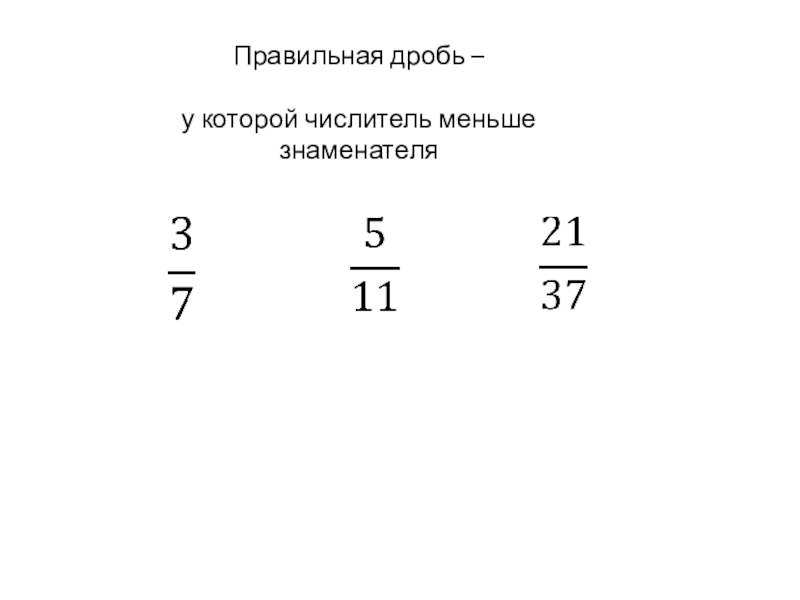 Правильная дробь –

у которой числитель меньше знаменателя

$\frac{3}{7}$ $\frac{5}{11}$ $\frac{21}{37}$